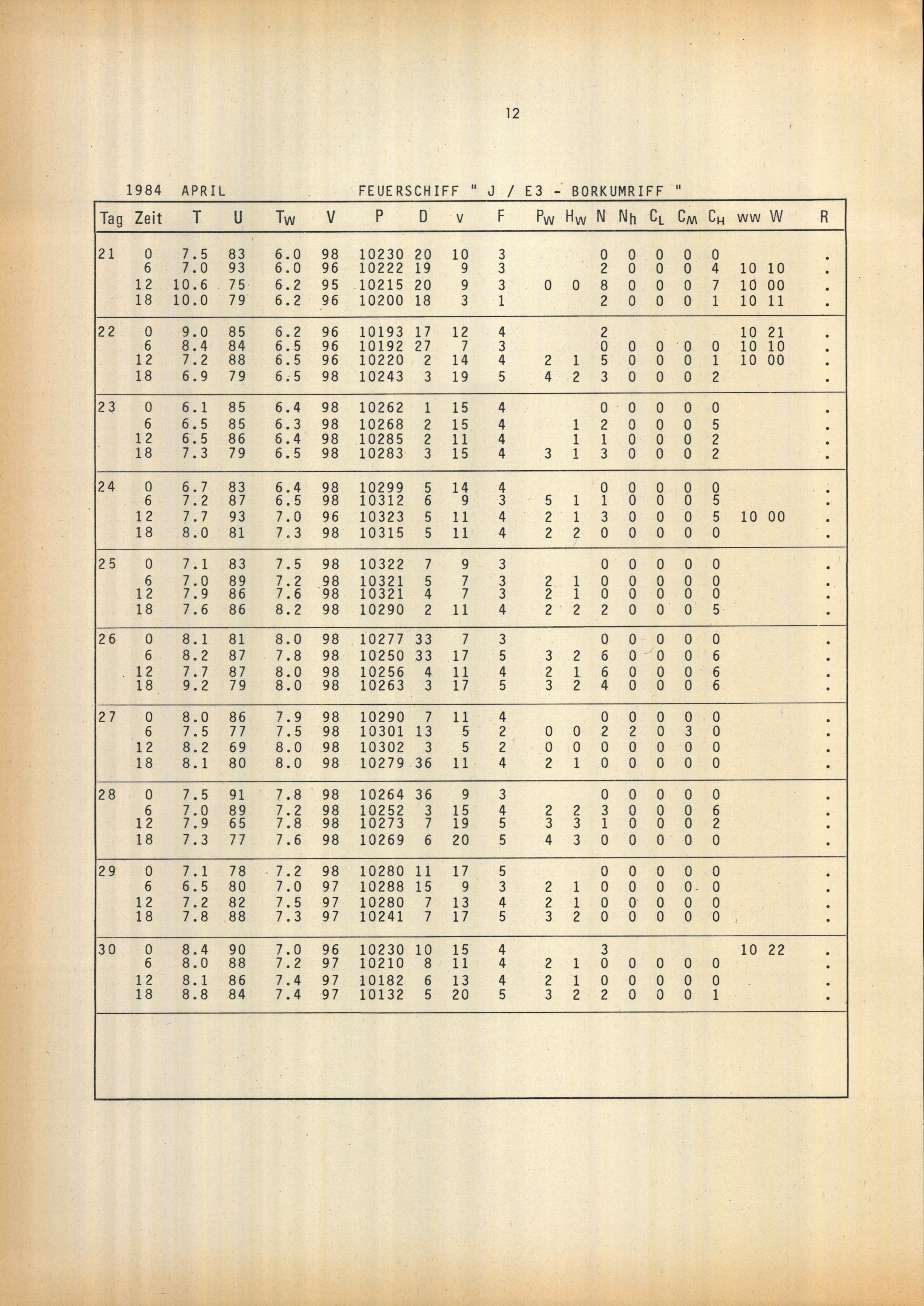 12

1984 APRIL FEUERSCHIFF " J / E3 - BORKUMRIFF "

| Tag | Zeit | T | U | $T_W$ | V | P | D | v | F | $P_W$ | $H_W$ | N | $N_h$ | $C_L$ | $C_M$ | $C_H$ | ww | W | R |
|---|---|---|---|---|---|---|---|---|---|---|---|---|---|---|---|---|---|---|---|
| 21 | 0 | 7.5 | 83 | 6.0 | 98 | 10230 | 20 | 10 | 3 | | | 0 | 0 | 0 | 0 | 0 | | | . |
| | 6 | 7.0 | 93 | 6.0 | 96 | 10222 | 19 | 9 | 3 | | | 2 | 0 | 0 | 0 | 4 | 10 | 10 | . |
| | 12 | 10.6 | 75 | 6.2 | 95 | 10215 | 20 | 9 | 3 | 0 | 0 | 8 | 0 | 0 | 0 | 7 | 10 | 00 | . |
| | 18 | 10.0 | 79 | 6.2 | 96 | 10200 | 18 | 3 | 1 | | | 2 | 0 | 0 | 0 | 1 | 10 | 11 | . |
| 22 | 0 | 9.0 | 85 | 6.2 | 96 | 10193 | 17 | 12 | 4 | | | 2 | | | | | 10 | 21 | . |
| | 6 | 8.4 | 84 | 6.5 | 96 | 10192 | 27 | 7 | 3 | | | 0 | 0 | 0 | 0 | 0 | 10 | 10 | . |
| | 12 | 7.2 | 88 | 6.5 | 96 | 10220 | 2 | 14 | 4 | 2 | 1 | 5 | 0 | 0 | 0 | 1 | 10 | 00 | . |
| | 18 | 6.9 | 79 | 6.5 | 98 | 10243 | 3 | 19 | 5 | 4 | 2 | 3 | 0 | 0 | 0 | 2 | | | . |
| 23 | 0 | 6.1 | 85 | 6.4 | 98 | 10262 | 1 | 15 | 4 | | | 0 | 0 | 0 | 0 | 0 | | | . |
| | 6 | 6.5 | 85 | 6.3 | 98 | 10268 | 2 | 15 | 4 | | 1 | 2 | 0 | 0 | 0 | 5 | | | . |
| | 12 | 6.5 | 86 | 6.4 | 98 | 10285 | 2 | 11 | 4 | | 1 | 1 | 0 | 0 | 0 | 2 | | | . |
| | 18 | 7.3 | 79 | 6.5 | 98 | 10283 | 3 | 15 | 4 | 3 | 1 | 3 | 0 | 0 | 0 | 2 | | | . |
| 24 | 0 | 6.7 | 83 | 6.4 | 98 | 10299 | 5 | 14 | 4 | | | 0 | 0 | 0 | 0 | 0 | | | . |
| | 6 | 7.2 | 87 | 6.5 | 98 | 10312 | 6 | 9 | 3 | 5 | 1 | 1 | 0 | 0 | 0 | 5 | | | . |
| | 12 | 7.7 | 93 | 7.0 | 96 | 10323 | 5 | 11 | 4 | 2 | 1 | 3 | 0 | 0 | 0 | 5 | 10 | 00 | . |
| | 18 | 8.0 | 81 | 7.3 | 98 | 10315 | 5 | 11 | 4 | 2 | 2 | 0 | 0 | 0 | 0 | 0 | | | . |
| 25 | 0 | 7.1 | 83 | 7.5 | 98 | 10322 | 7 | 9 | 3 | | | 0 | 0 | 0 | 0 | 0 | | | . |
| | 6 | 7.0 | 89 | 7.2 | 98 | 10321 | 5 | 7 | 3 | 2 | 1 | 0 | 0 | 0 | 0 | 0 | | | . |
| | 12 | 7.9 | 86 | 7.6 | 98 | 10321 | 4 | 7 | 3 | 2 | 1 | 0 | 0 | 0 | 0 | 0 | | | . |
| | 18 | 7.6 | 86 | 8.2 | 98 | 10290 | 2 | 11 | 4 | 2 | 2 | 2 | 0 | 0 | 0 | 5 | | | . |
| 26 | 0 | 8.1 | 81 | 8.0 | 98 | 10277 | 33 | 7 | 3 | | | 0 | 0 | 0 | 0 | 0 | | | . |
| | 6 | 8.2 | 87 | 7.8 | 98 | 10250 | 33 | 17 | 5 | 3 | 2 | 6 | 0 | 0 | 0 | 6 | | | . |
| | 12 | 7.7 | 87 | 8.0 | 98 | 10256 | 4 | 11 | 4 | 2 | 1 | 6 | 0 | 0 | 0 | 6 | | | . |
| | 18 | 9.2 | 79 | 8.0 | 98 | 10263 | 3 | 17 | 5 | 3 | 2 | 4 | 0 | 0 | 0 | 6 | | | . |
| 27 | 0 | 8.0 | 86 | 7.9 | 98 | 10290 | 7 | 11 | 4 | | | 0 | 0 | 0 | 0 | 0 | | | . |
| | 6 | 7.5 | 77 | 7.5 | 98 | 10301 | 13 | 5 | 2 | 0 | 0 | 2 | 2 | 0 | 3 | 0 | | | . |
| | 12 | 8.2 | 69 | 8.0 | 98 | 10302 | 3 | 5 | 2 | 0 | 0 | 0 | 0 | 0 | 0 | 0 | | | . |
| | 18 | 8.1 | 80 | 8.0 | 98 | 10279 | 36 | 11 | 4 | 2 | 1 | 0 | 0 | 0 | 0 | 0 | | | . |
| 28 | 0 | 7.5 | 91 | 7.8 | 98 | 10264 | 36 | 9 | 3 | | | 0 | 0 | 0 | 0 | 0 | | | . |
| | 6 | 7.0 | 89 | 7.2 | 98 | 10252 | 3 | 15 | 4 | 2 | 2 | 3 | 0 | 0 | 0 | 6 | | | . |
| | 12 | 7.9 | 65 | 7.8 | 98 | 10273 | 7 | 19 | 5 | 3 | 3 | 1 | 0 | 0 | 0 | 2 | | | . |
| | 18 | 7.3 | 77 | 7.6 | 98 | 10269 | 6 | 20 | 5 | 4 | 3 | 0 | 0 | 0 | 0 | 0 | | | . |
| 29 | 0 | 7.1 | 78 | 7.2 | 98 | 10280 | 11 | 17 | 5 | | | 0 | 0 | 0 | 0 | 0 | | | . |
| | 6 | 6.5 | 80 | 7.0 | 97 | 10288 | 15 | 9 | 3 | 2 | 1 | 0 | 0 | 0 | 0 | 0 | | | . |
| | 12 | 7.2 | 82 | 7.5 | 97 | 10280 | 7 | 13 | 4 | 2 | 1 | 0 | 0 | 0 | 0 | 0 | | | . |
| | 18 | 7.8 | 88 | 7.3 | 97 | 10241 | 7 | 17 | 5 | 3 | 2 | 0 | 0 | 0 | 0 | 0 | | | . |
| 30 | 0 | 8.4 | 90 | 7.0 | 96 | 10230 | 10 | 15 | 4 | | | 3 | | | | | 10 | 22 | . |
| | 6 | 8.0 | 88 | 7.2 | 97 | 10210 | 8 | 11 | 4 | 2 | 1 | 0 | 0 | 0 | 0 | 0 | | | . |
| | 12 | 8.1 | 86 | 7.4 | 97 | 10182 | 6 | 13 | 4 | 2 | 1 | 0 | 0 | 0 | 0 | 0 | | | . |
| | 18 | 8.8 | 84 | 7.4 | 97 | 10132 | 5 | 20 | 5 | 3 | 2 | 2 | 0 | 0 | 0 | 1 | | | . |